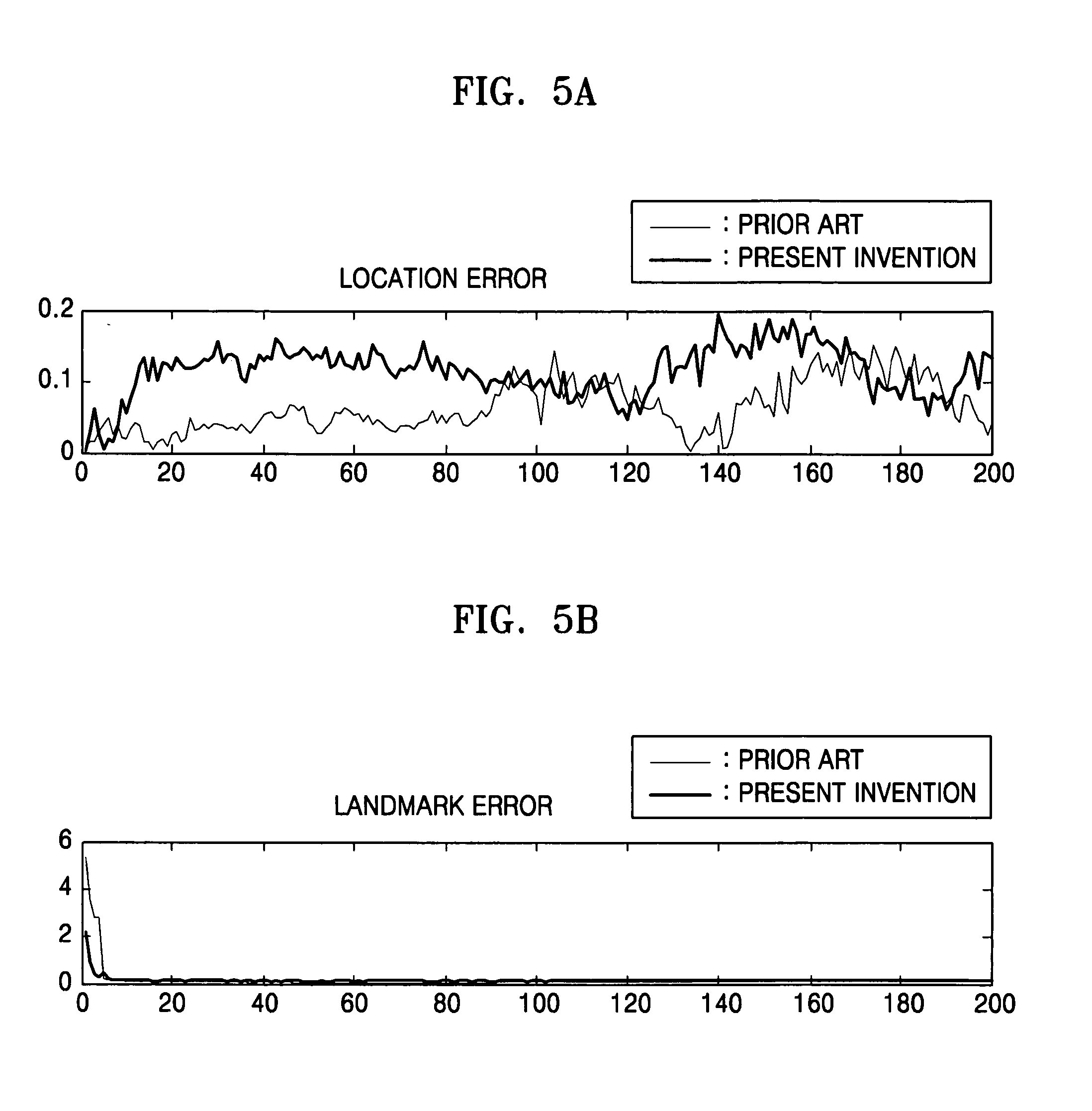 FIG. 5A

: PRIOR ART
: PRESENT INVENTION

LOCATION ERROR

0.2
0.1
0

0 20 40 60 80 100 120 140 160 180 200

FIG. 5B

: PRIOR ART
: PRESENT INVENTION

LANDMARK ERROR

6
4
2
0

0 20 40 60 80 100 120 140 160 180 200